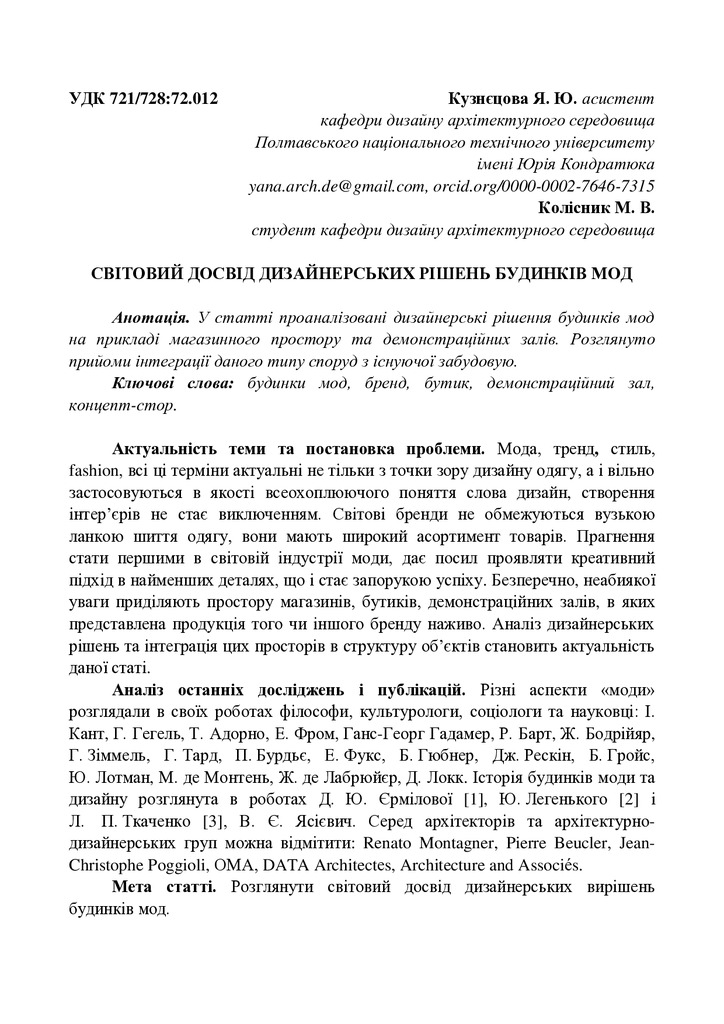 УДК 721/728:72.012

Кузнєцова Я. Ю. асистент
кафедри дизайну архітектурного середовища
Полтавського національного технічного університету
імені Юрія Кондратюка
yana.arch.de@gmail.com, orcid.org/0000-0002-7646-7315
Колісник М. В.
студент кафедри дизайну архітектурного середовища

СВІТОВИЙ ДОСВІД ДИЗАЙНЕРСЬКИХ РІШЕНЬ БУДИНКІВ МОД

Анотація. У статті проаналізовані дизайнерські рішення будинків мод на прикладі магазинного простору та демонстраційних залів. Розглянуто прийоми інтеграції даного типу споруд з існуючої забудовую.

Ключові слова: будинки мод, бренд, бутик, демонстраційний зал, концепт-стор.

Актуальність теми та постановка проблеми. Мода, тренд, стиль, fashion, всі ці терміни актуальні не тільки з точки зору дизайну одягу, а і вільно застосовуються в якості всеохоплюючого поняття слова дизайн, створення інтер'єрів не стає виключенням. Світові бренди не обмежуються вузькою ланкою шиття одягу, вони мають широкий асортимент товарів. Прагнення стати першими в світовій індустрії моди, дає посил проявляти креативний підхід в найменших деталях, що і стає запорукою успіху. Безперечно, неабиякої уваги приділяють простору магазинів, бутиків, демонстраційних залів, в яких представлена продукція того чи іншого бренду наживо. Аналіз дизайнерських рішень та інтеграція цих просторів в структуру об'єктів становить актуальність даної статі.

Аналіз останніх досліджень і публікацій. Різні аспекти «моди» розглядали в своїх роботах філософи, культурологи, соціологи та науковці: І. Кант, Г. Гегель, Т. Адорно, Е. Фром, Ганс-Георг Гадамер, Р. Барт, Ж. Бодрійяр, Г. Зіммель, Г. Тард, П. Бурдьє, Е. Фукс, Б. Гюбнер, Дж. Рескін, Б. Гройс, Ю. Лотман, М. де Монтень, Ж. де Лабрюйєр, Д. Локк. Історія будинків моди та дизайну розглянута в роботах Д. Ю. Єрмілової [1], Ю. Легенького [2] і Л. П. Ткаченко [3], В. Є. Ясієвич. Серед архітекторів та архітектурно-дизайнерських груп можна відмітити: Renato Montagner, Pierre Beucler, Jean-Christophe Poggioli, OMA, DATA Architectes, Architecture and Associés.

Мета статті. Розглянути світовий досвід дизайнерських вирішень будинків мод.